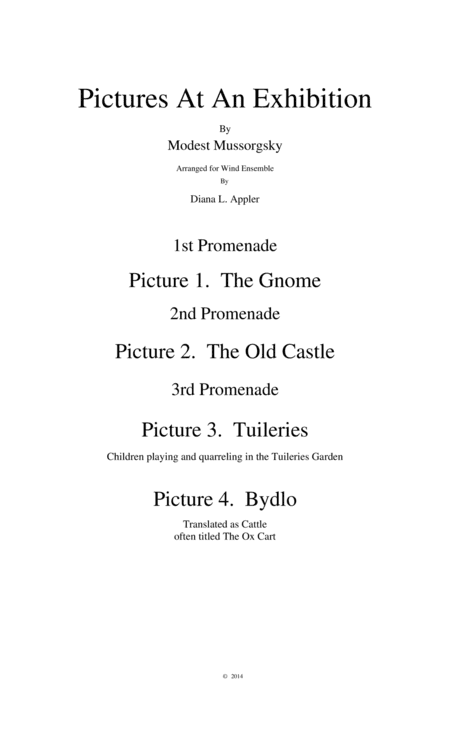 Pictures At An Exhibition

By

Modest Mussorgsky

Arranged for Wind Ensemble

By

Diana L. Appler

1st Promenade

Picture 1. The Gnome

2nd Promenade

Picture 2. The Old Castle

3rd Promenade

Picture 3. Tuileries

Children playing and quarreling in the Tuileries Garden

Picture 4. Bydlo

Translated as Cattle
often titled The Ox Cart

© 2014